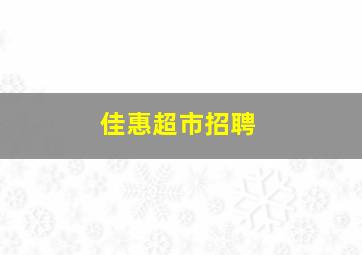 佳惠超市招聘